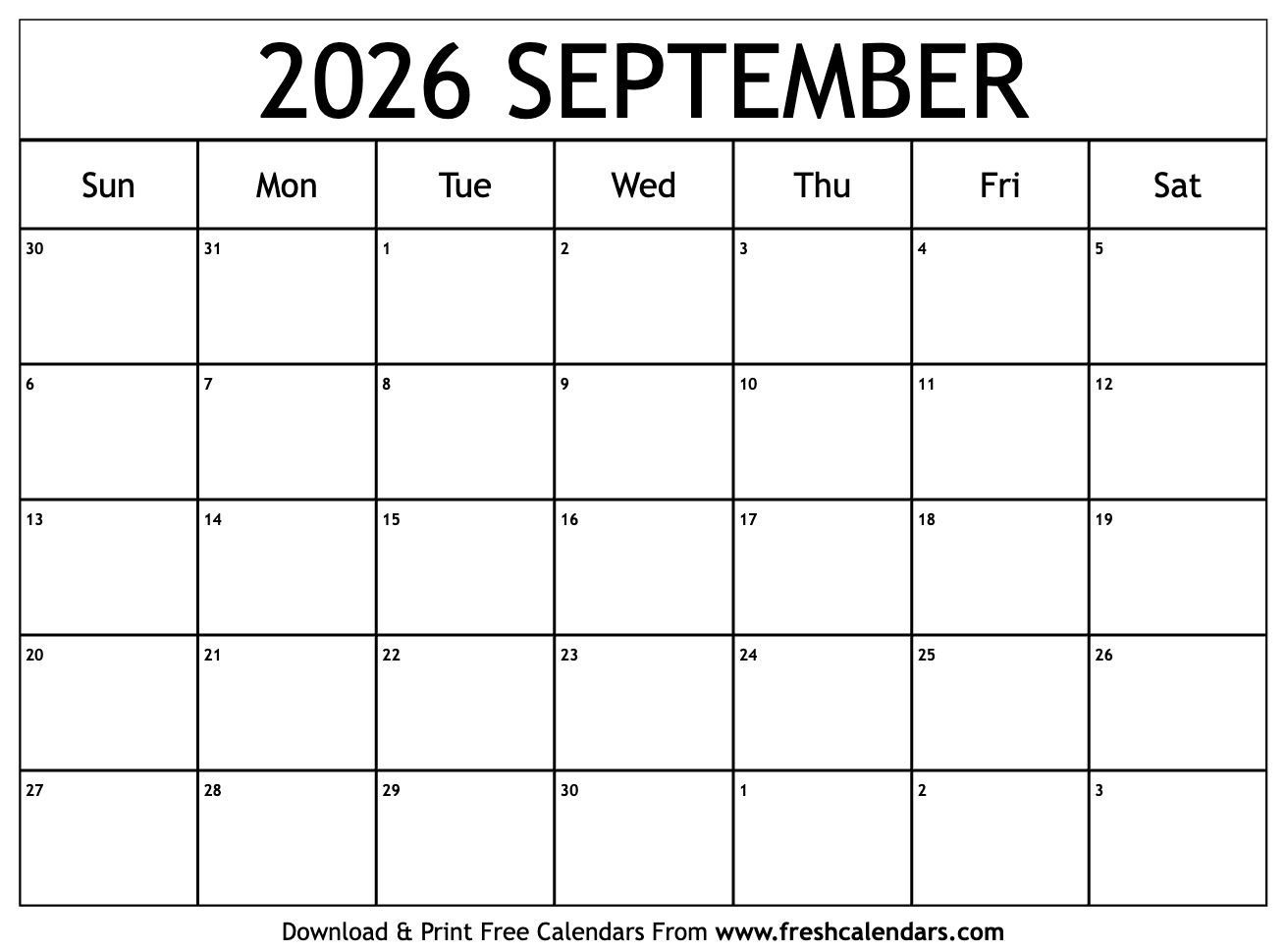 2026 SEPTEMBER

| Sun | Mon | Tue | Wed | Thu | Fri | Sat |
|---|---|---|---|---|---|---|
| 30 | 31 | 1 | 2 | 3 | 4 | 5 |
| 6 | 7 | 8 | 9 | 10 | 11 | 12 |
| 13 | 14 | 15 | 16 | 17 | 18 | 19 |
| 20 | 21 | 22 | 23 | 24 | 25 | 26 |
| 27 | 28 | 29 | 30 | 1 | 2 | 3 |

Download & Print Free Calendars From www.freshcalendars.com